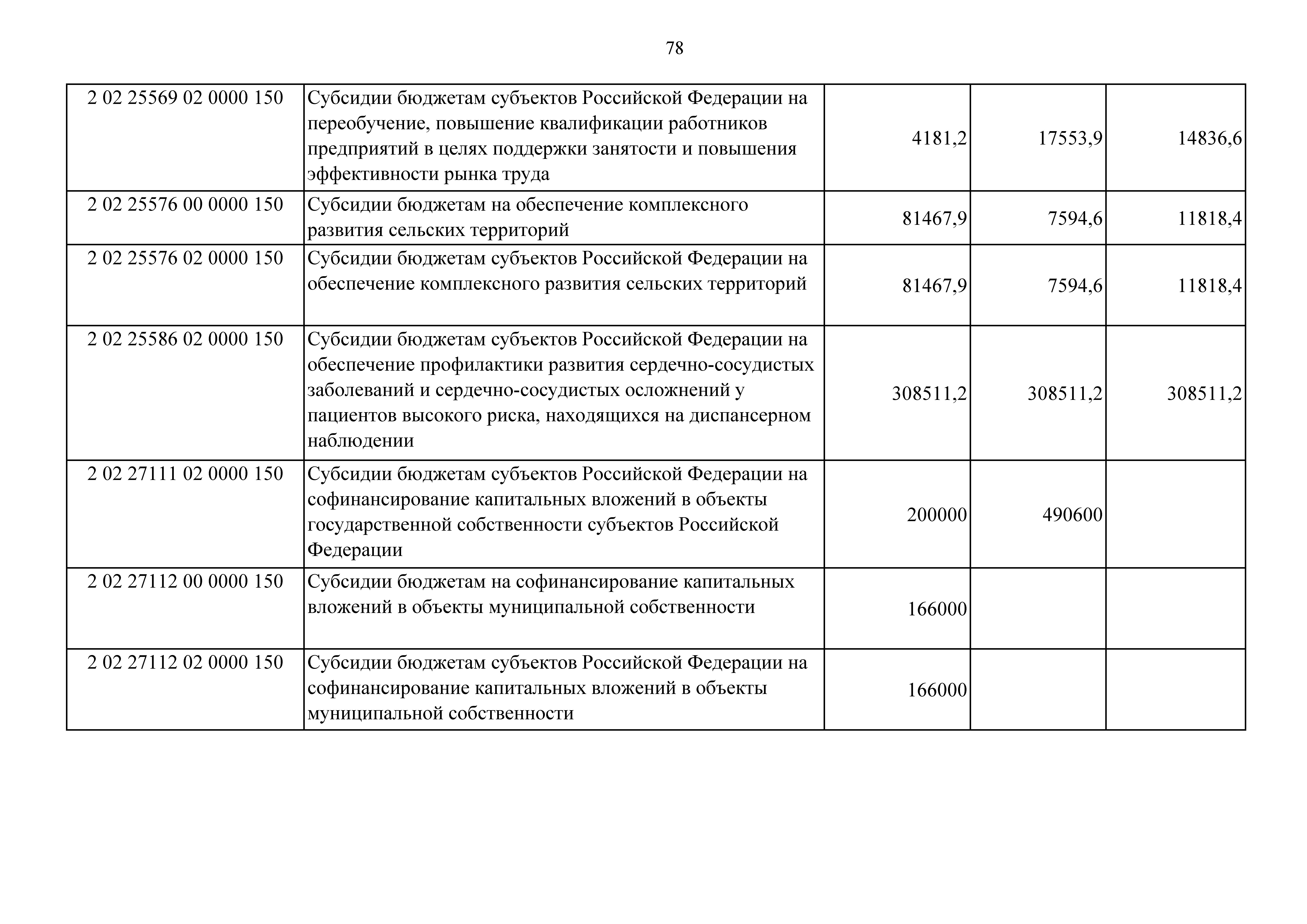 78

| | | | | |
|---|---|---|---|---|
| 2 02 25569 02 0000 150 | Субсидии бюджетам субъектов Российской Федерации на переобучение, повышение квалификации работников предприятий в целях поддержки занятости и повышения эффективности рынка труда | 4181,2 | 17553,9 | 14836,6 |
| 2 02 25576 00 0000 150 | Субсидии бюджетам на обеспечение комплексного развития сельских территорий | 81467,9 | 7594,6 | 11818,4 |
| 2 02 25576 02 0000 150 | Субсидии бюджетам субъектов Российской Федерации на обеспечение комплексного развития сельских территорий | 81467,9 | 7594,6 | 11818,4 |
| 2 02 25586 02 0000 150 | Субсидии бюджетам субъектов Российской Федерации на обеспечение профилактики развития сердечно-сосудистых заболеваний и сердечно-сосудистых осложнений у пациентов высокого риска, находящихся на диспансерном наблюдении | 308511,2 | 308511,2 | 308511,2 |
| 2 02 27111 02 0000 150 | Субсидии бюджетам субъектов Российской Федерации на софинансирование капитальных вложений в объекты государственной собственности субъектов Российской Федерации | 200000 | 490600 | |
| 2 02 27112 00 0000 150 | Субсидии бюджетам на софинансирование капитальных вложений в объекты муниципальной собственности | 166000 | | |
| 2 02 27112 02 0000 150 | Субсидии бюджетам субъектов Российской Федерации на софинансирование капитальных вложений в объекты муниципальной собственности | 166000 | | |